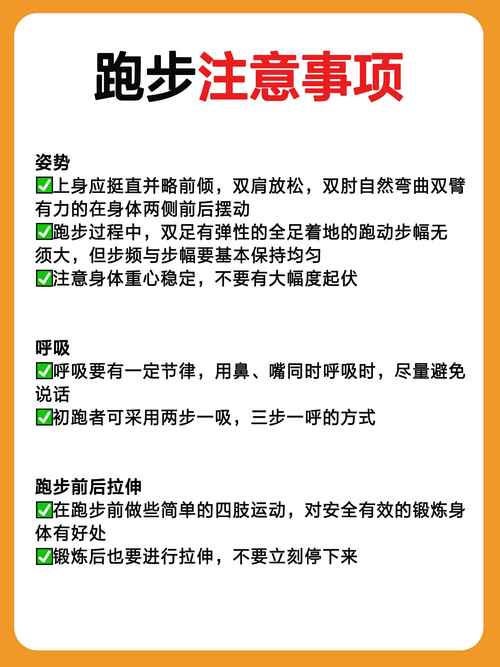 跑步注意事项

姿势
✅上身应挺直并略前倾，双肩放松，双肘自然弯曲双臂有力的在身体两侧前后摆动
✅跑步过程中，双足有弹性的全足着地的跑动步幅无须大，但步频与步幅要基本保持均匀
✅注意身体重心稳定，不要有大幅度起伏

呼吸
✅呼吸要有一定节律，用鼻、嘴同时呼吸时，尽量避免说话
✅初跑者可采用两步一吸，三步一呼的方式

跑步前后拉伸
✅在跑步前做些简单的四肢运动，对安全有效的锻炼身体有好处
✅锻炼后也要进行拉伸，不要立刻停下来